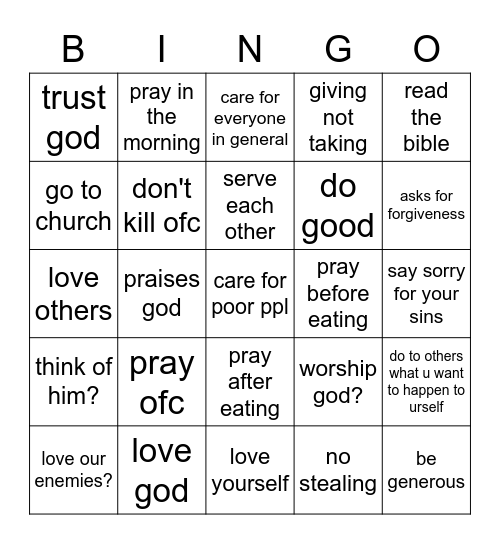 | B | I | N | G | O |
|---|---|---|---|---|
| trust god | pray in the morning | care for everyone in general | giving not taking | read the bible |
| go to church | don't kill ofc | serve each other | do good | asks for forgiveness |
| love others | praises god | care for poor ppl | pray before eating | say sorry for your sins |
| think of him? | pray ofc | pray after eating | worship god? | do to others what u want to happen to urself |
| love our enemies? | love god | love yourself | no stealing | be generous |